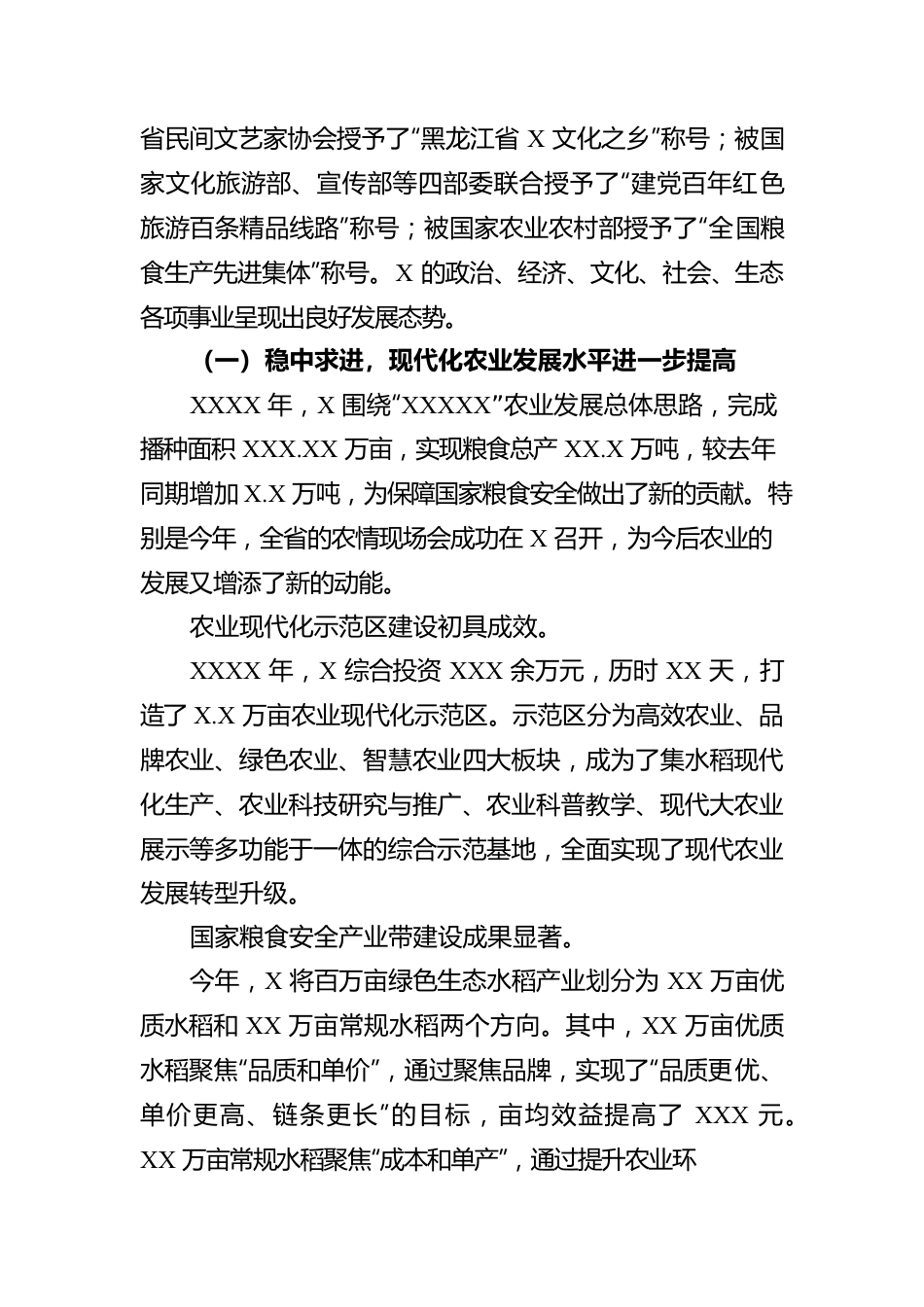 省民间文艺家协会授予了“黑龙江省 X 文化之乡”称号；被国家文化旅游部、宣传部等四部委联合授予了“建党百年红色旅游百条精品线路”称号；被国家农业农村部授予了“全国粮食生产先进集体”称号。X 的政治、经济、文化、社会、生态各项事业呈现出良好发展态势。

（一）稳中求进，现代化农业发展水平进一步提高

XXXX 年，X 围绕“XXXXX”农业发展总体思路，完成播种面积 XXX.XX 万亩，实现粮食总产 XX.X 万吨，较去年同期增加 X.X 万吨，为保障国家粮食安全做出了新的贡献。特别是今年，全省的农情现场会成功在 X 召开，为今后农业的发展又增添了新的动能。

农业现代化示范区建设初具成效。

XXXX 年，X 综合投资 XXX 余万元，历时 XX 天，打造了 X.X 万亩农业现代化示范区。示范区分为高效农业、品牌农业、绿色农业、智慧农业四大板块，成为了集水稻现代化生产、农业科技研究与推广、农业科普教学、现代大农业展示等多功能于一体的综合示范基地，全面实现了现代农业发展转型升级。

国家粮食安全产业带建设成果显著。

今年，X 将百万亩绿色生态水稻产业划分为 XX 万亩优质水稻和 XX 万亩常规水稻两个方向。其中，XX 万亩优质水稻聚焦“品质和单价”，通过聚焦品牌，实现了“品质更优、单价更高、链条更长”的目标，亩均效益提高了 XXX 元。XX 万亩常规水稻聚焦“成本和单产”，通过提升农业环